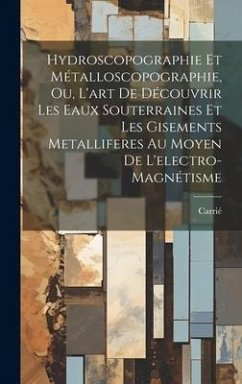 Hydroscopographie Et Métalloscopographie, Ou, L'art De Découvrir Les Eaux Souterraines Et Les Gisements Metalliferes Au Moyen De L'electro-Magnétisme

Carrié